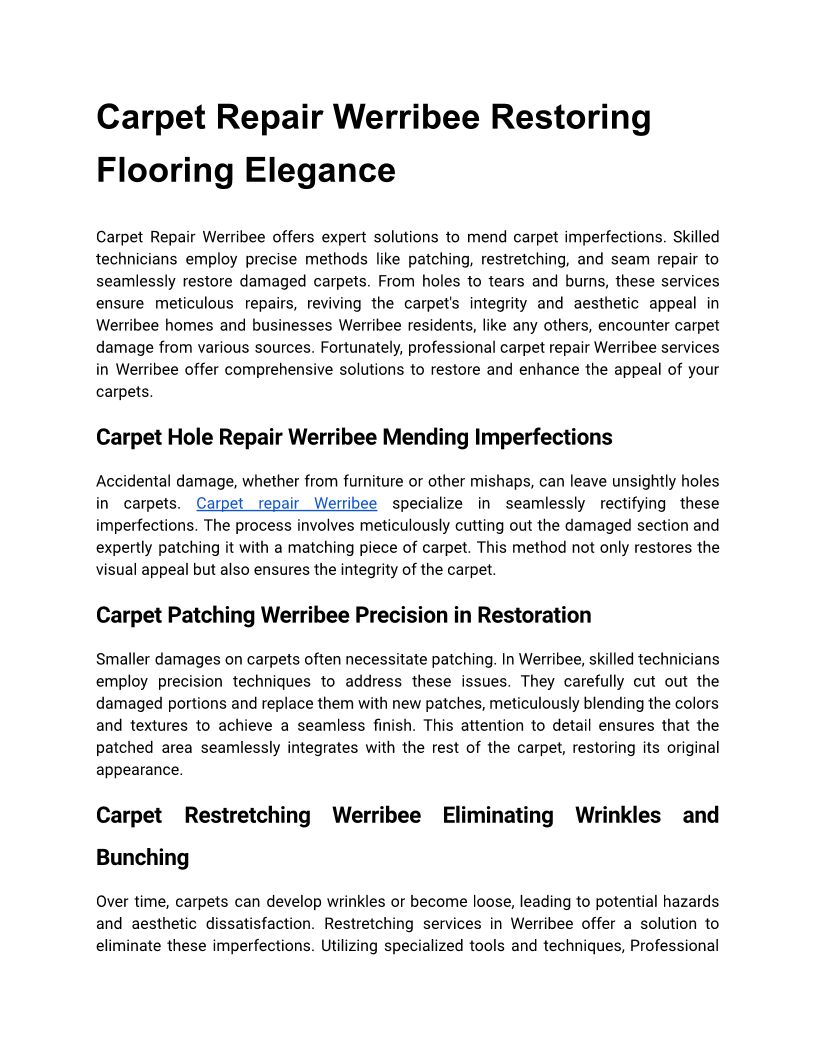 Carpet Repair Werribee Restoring Flooring Elegance

Carpet Repair Werribee offers expert solutions to mend carpet imperfections. Skilled technicians employ precise methods like patching, restretching, and seam repair to seamlessly restore damaged carpets. From holes to tears and burns, these services ensure meticulous repairs, reviving the carpet's integrity and aesthetic appeal in Werribee homes and businesses Werribee residents, like any others, encounter carpet damage from various sources. Fortunately, professional carpet repair Werribee services in Werribee offer comprehensive solutions to restore and enhance the appeal of your carpets.

Carpet Hole Repair Werribee Mending Imperfections

Accidental damage, whether from furniture or other mishaps, can leave unsightly holes in carpets. Carpet repair Werribee specialize in seamlessly rectifying these imperfections. The process involves meticulously cutting out the damaged section and expertly patching it with a matching piece of carpet. This method not only restores the visual appeal but also ensures the integrity of the carpet.

Carpet Patching Werribee Precision in Restoration

Smaller damages on carpets often necessitate patching. In Werribee, skilled technicians employ precision techniques to address these issues. They carefully cut out the damaged portions and replace them with new patches, meticulously blending the colors and textures to achieve a seamless finish. This attention to detail ensures that the patched area seamlessly integrates with the rest of the carpet, restoring its original appearance.

Carpet Restretching Werribee Eliminating Wrinkles and Bunching

Over time, carpets can develop wrinkles or become loose, leading to potential hazards and aesthetic dissatisfaction. Restretching services in Werribee offer a solution to eliminate these imperfections. Utilizing specialized tools and techniques, Professional